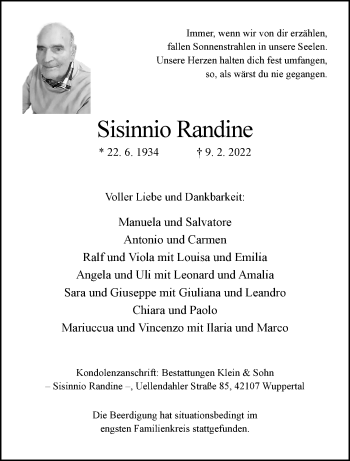 Immer, wenn wir von dir erzählen,
fallen Sonnenstrahlen in unsere Seelen.
Unsere Herzen halten dich fest umfangen,
so, als wärst du nie gegangen.

Sisinnio Randine

* 22. 6. 1934 † 9. 2. 2022

Voller Liebe und Dankbarkeit:

Manuela und Salvatore
Antonio und Carmen
Ralf und Viola mit Louisa und Emilia
Angela und Uli mit Leonard und Amalia
Sara und Giuseppe mit Giuliana und Leandro
Chiara und Paolo
Mariuccua und Vincenzo mit Ilaria und Marco

Kondolenzanschrift: Bestattungen Klein & Sohn
– Sisinnio Randine –, Uellendahler Straße 85, 42107 Wuppertal

Die Beerdigung hat situationsbedingt im engsten Familienkreis stattgefunden.